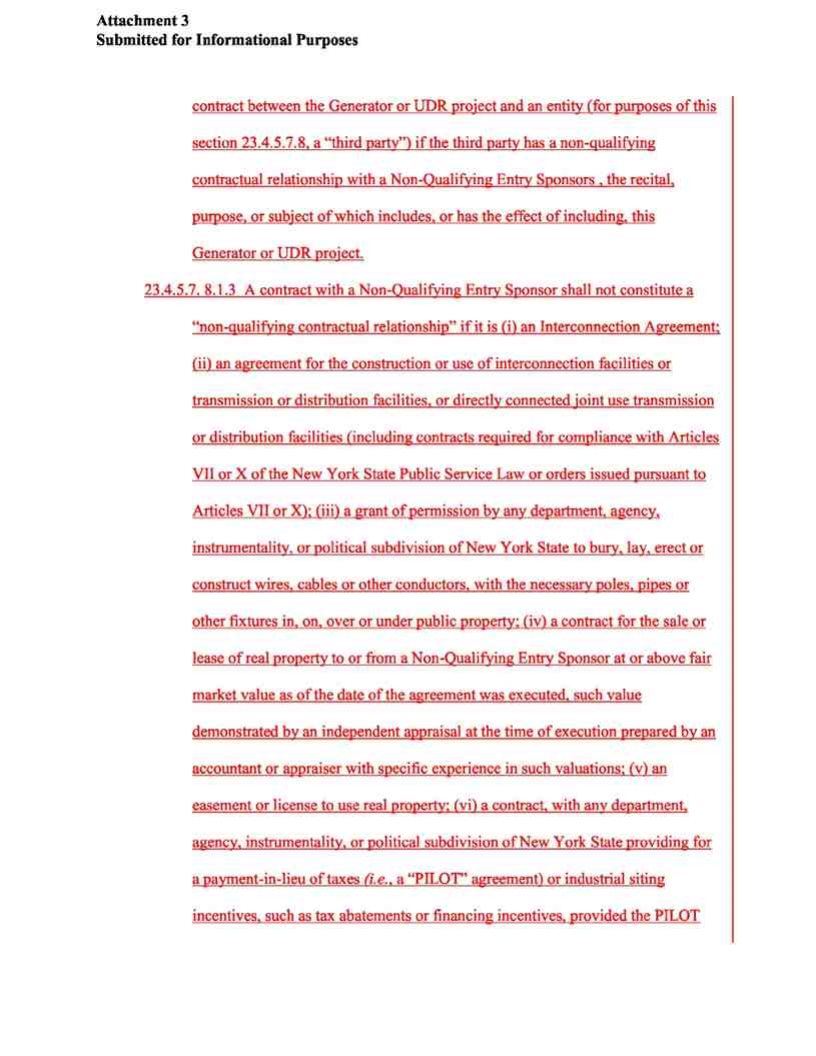 Attachment 3
Submitted for Informational Purposes

contract between the Generator or UDR project and an entity (for purposes of this section 23.4.5.7.8, a "third party") if the third party has a non-qualifying contractual relationship with a Non-Qualifying Entry Sponsors , the recital, purpose, or subject of which includes, or has the effect of including, this Generator or UDR project.

23.4.5.7. 8.1.3 A contract with a Non-Qualifying Entry Sponsor shall not constitute a "non-qualifying contractual relationship" if it is (i) an Interconnection Agreement; (ii) an agreement for the construction or use of interconnection facilities or transmission or distribution facilities, or directly connected joint use transmission or distribution facilities (including contracts required for compliance with Articles VII or X of the New York State Public Service Law or orders issued pursuant to Articles VII or X); (iii) a grant of permission by any department, agency, instrumentality, or political subdivision of New York State to bury, lay, erect or construct wires, cables or other conductors, with the necessary poles, pipes or other fixtures in, on, over or under public property; (iv) a contract for the sale or lease of real property to or from a Non-Qualifying Entry Sponsor at or above fair market value as of the date of the agreement was executed, such value demonstrated by an independent appraisal at the time of execution prepared by an accountant or appraiser with specific experience in such valuations; (v) an easement or license to use real property; (vi) a contract, with any department, agency, instrumentality, or political subdivision of New York State providing for a payment-in-lieu of taxes (i.e., a "PILOT" agreement) or industrial siting incentives, such as tax abatements or financing incentives, provided the PILOT